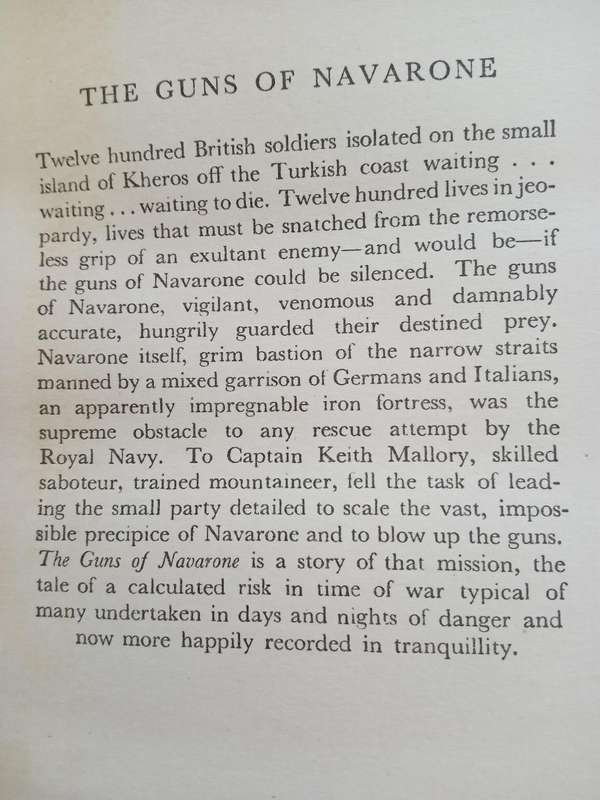 THE GUNS OF NAVARONE

Twelve hundred British soldiers isolated on the small island of Kheros off the Turkish coast waiting . . . waiting . . . waiting to die. Twelve hundred lives in jeopardy, lives that must be snatched from the remorseless grip of an exultant enemy—and would be—if the guns of Navarone could be silenced. The guns of Navarone, vigilant, venomous and damnably accurate, hungrily guarded their destined prey. Navarone itself, grim bastion of the narrow straits manned by a mixed garrison of Germans and Italians, an apparently impregnable iron fortress, was the supreme obstacle to any rescue attempt by the Royal Navy. To Captain Keith Mallory, skilled saboteur, trained mountaineer, fell the task of leading the small party detailed to scale the vast, impossible precipice of Navarone and to blow up the guns. The Guns of Navarone is a story of that mission, the tale of a calculated risk in time of war typical of many undertaken in days and nights of danger and now more happily recorded in tranquillity.